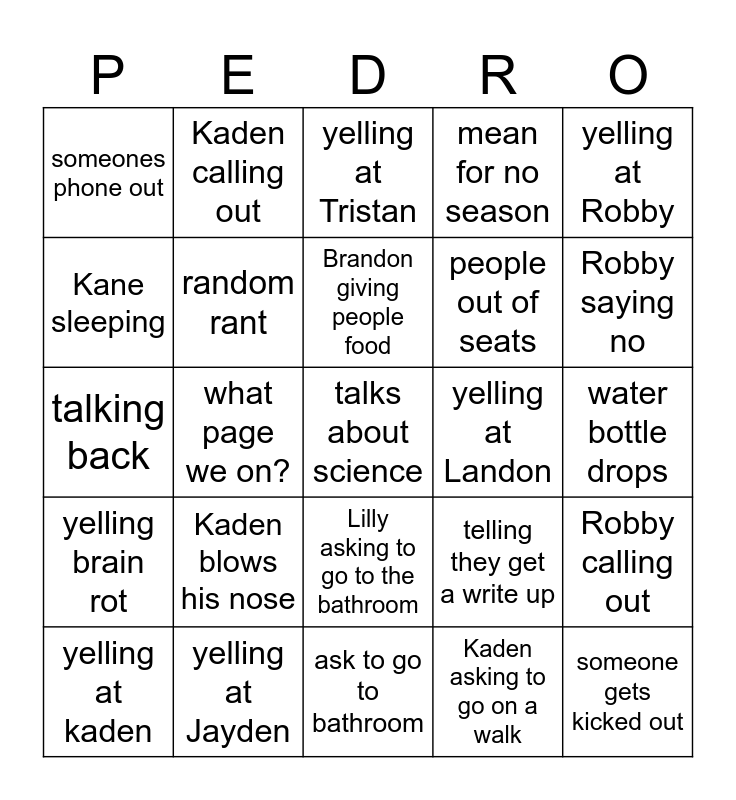 | P | E | D | R | O |
|---|---|---|---|---|
| someones phone out | Kaden calling out | yelling at Tristan | mean for no season | yelling at Robby |
| Kane sleeping | random rant | Brandon giving people food | people out of seats | Robby saying no |
| talking back | what page we on? | talks about science | yelling at Landon | water bottle drops |
| yelling brain rot | Kaden blows his nose | Lilly asking to go to the bathroom | telling they get a write up | Robby calling out |
| yelling at kaden | yelling at Jayden | ask to go to bathroom | Kaden asking to go on a walk | someone gets kicked out |